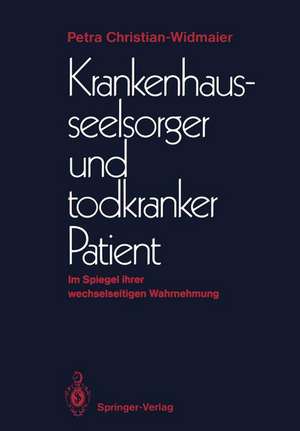 Petra Christian-Widmaier

Krankenhausseelsorger und todkranker Patient

Im Spiegel ihrer wechselseitigen Wahrnehmung

Springer-Verlag